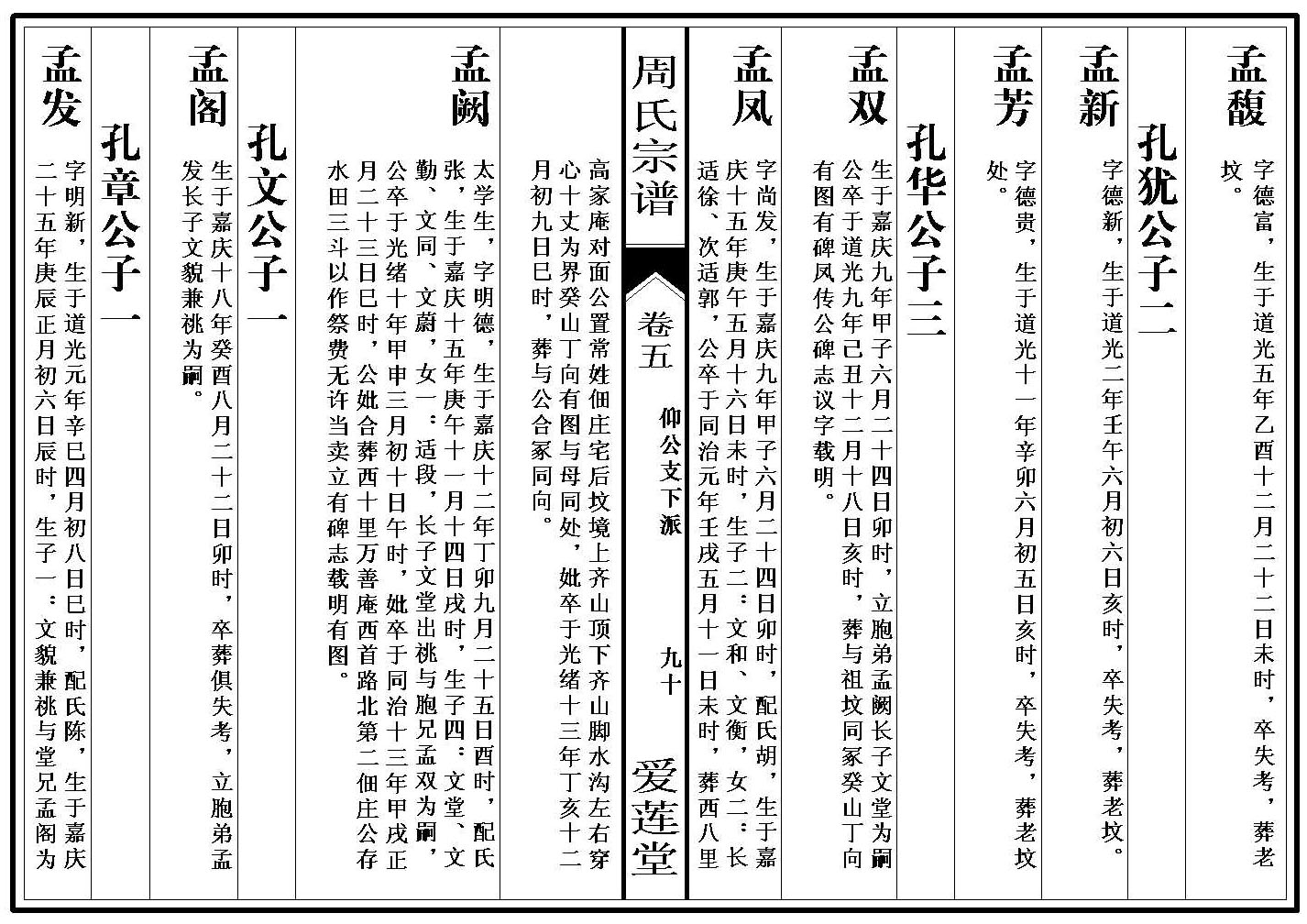 孟馥 字德富，生于道光五年乙酉十二月二十二日未时，卒失考，葬老坟。

孔犹公子二

孟新 字德新，生于道光二年壬午六月初六日亥时，卒失考，葬老坟。

孟芳 字德贵，生于道光十一年辛卯六月初五日亥时，卒失考，葬老坟处。

孔华公子三

孟双 生于嘉庆九年甲子六月二十四日卯时，立胞弟孟阙长子文堂为嗣公卒于道光九年己丑十二月十八日亥时，葬与祖坟同冢癸山丁向有图有碑凤传公碑志议字载明。

孟凤 字尚发，生于嘉庆九年甲子六月二十四日卯时，配氏胡，生于嘉庆十五年庚午五月十六日未时，生子二：文和、文衡，女二：长适徐、次适郭，公卒于同治元年壬戌五月十一日未时，葬西八里

周氏宗谱 卷五 仰公支下派 九十 爱莲堂

高家庵对面公置常姓佃庄宅后坟境上齐山顶下齐山脚水沟左右穿心十丈为界癸山丁向有图与母同处，妣卒于光绪十三年丁亥十二月初九日巳时，葬与公合冢同向。

孟阙 太学生，字明德，生于嘉庆十二年丁卯九月二十五日酉时，配氏张，生于嘉庆十五年庚午十一月十四日戌时，生子四：文堂、文勤、文同、文蔚，女一：适段，长子文堂出祧与胞兄孟双为嗣，公卒于光绪十年甲申三月初十日午时，妣卒于同治十三年甲戌正月二十三日巳时，公妣合葬西十里万善庵西首路北第二佃庄公存水田三斗以作祭费无许当卖立有碑志载明有图。

孔文公子一

孟阁 生于嘉庆十八年癸酉八月二十二日卯时，卒葬俱失考，立胞弟孟发长子文貌兼祧为嗣。

孔章公子一

孟发 字明新，生于道光元年辛巳四月初八日巳时，配氏陈，生于嘉庆二十五年庚辰正月初六日辰时，生子一：文貌兼祧与堂兄孟阁为